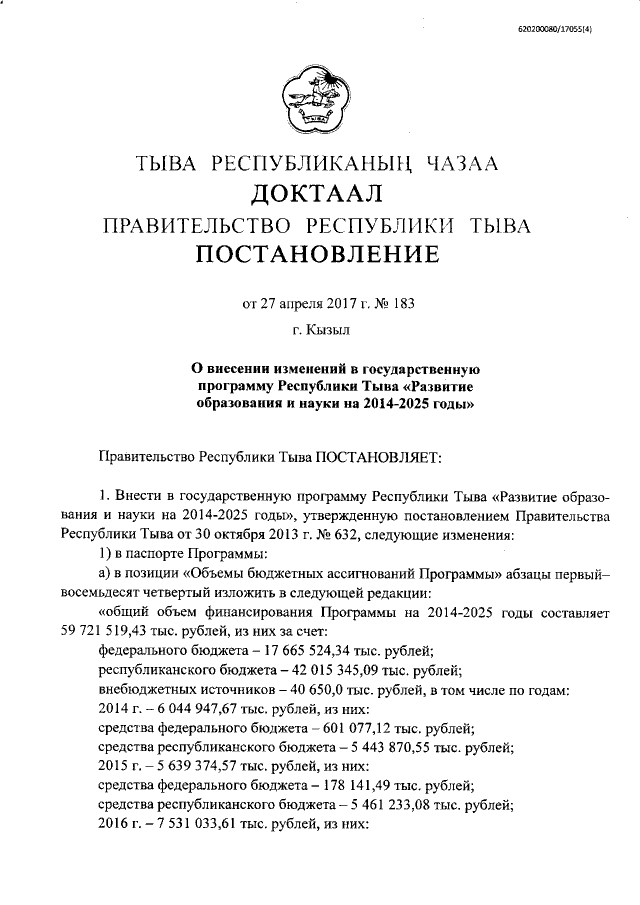 620200080/17055(4)

ТЫВА РЕСПУБЛИКАНЫҢ ЧАЗАА
ДОКТААЛ
ПРАВИТЕЛЬСТВО РЕСПУБЛИКИ ТЫВА
ПОСТАНОВЛЕНИЕ

от 27 апреля 2017 г. № 183

г. Кызыл

О внесении изменений в государственную программу Республики Тыва «Развитие образования и науки на 2014-2025 годы»

Правительство Республики Тыва ПОСТАНОВЛЯЕТ:

1. Внести в государственную программу Республики Тыва «Развитие образования и науки на 2014-2025 годы», утвержденную постановлением Правительства Республики Тыва от 30 октября 2013 г. № 632, следующие изменения:

1) в паспорте Программы:

а) в позиции «Объемы бюджетных ассигнований Программы» абзацы первый–восемьдесят четвертый изложить в следующей редакции:

«общий объем финансирования Программы на 2014-2025 годы составляет 59 721 519,43 тыс. рублей, из них за счет:

федерального бюджета – 17 665 524,34 тыс. рублей;

республиканского бюджета – 42 015 345,09 тыс. рублей;

внебюджетных источников – 40 650,0 тыс. рублей, в том числе по годам:

2014 г. – 6 044 947,67 тыс. рублей, из них:

средства федерального бюджета – 601 077,12 тыс. рублей;

средства республиканского бюджета – 5 443 870,55 тыс. рублей;

2015 г. – 5 639 374,57 тыс. рублей, из них:

средства федерального бюджета – 178 141,49 тыс. рублей;

средства республиканского бюджета – 5 461 233,08 тыс. рублей;

2016 г. – 7 531 033,61 тыс. рублей, из них: